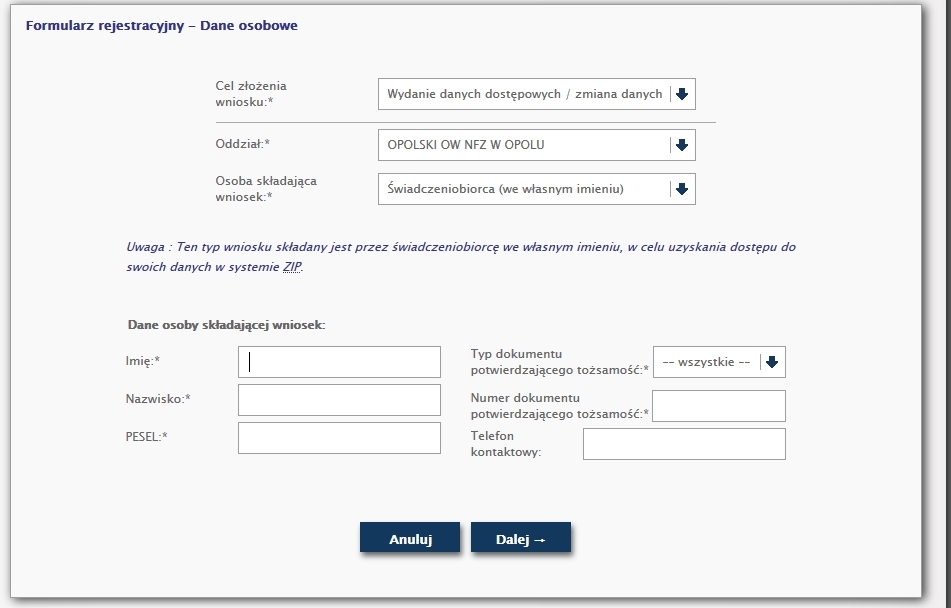 Formularz rejestracyjny – Dane osobowe

Cel złożenia wniosku:*

Wydanie danych dostępowych / zmiana danych

Oddział:*

OPOLSKI OW NFZ W OPOLU

Osoba składająca wniosek:*

Świadczeniobiorca (we własnym imieniu)

Uwaga : Ten typ wniosku składany jest przez świadczeniobiorcę we własnym imieniu, w celu uzyskania dostępu do swoich danych w systemie ZIP.

Dane osoby składającej wniosek:

Imię:*

Nazwisko:*

PESEL:*

Typ dokumentu potwierdzającego tożsamość:*

-- wszystkie --

Numer dokumentu potwierdzającego tożsamość:*

Telefon kontaktowy:

Anuluj

Dalej →